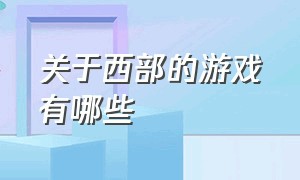 关于西部的游戏有哪些